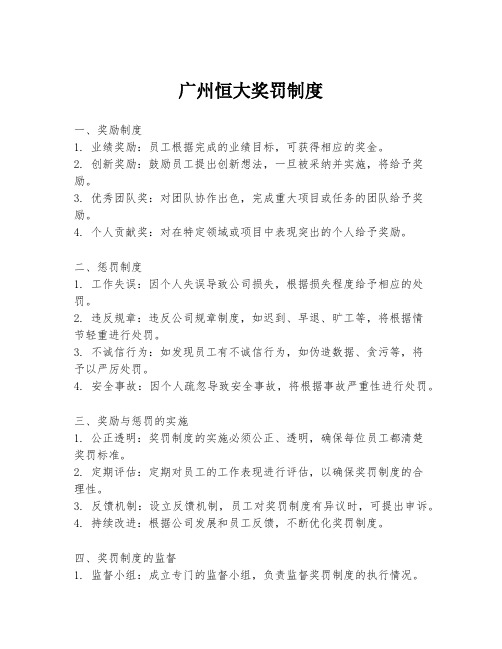 广州恒大奖罚制度

一、奖励制度
1. 业绩奖励：员工根据完成的业绩目标，可获得相应的奖金。
2. 创新奖励：鼓励员工提出创新想法，一旦被采纳并实施，将给予奖励。
3. 优秀团队奖：对团队协作出色，完成重大项目或任务的团队给予奖励。
4. 个人贡献奖：对在特定领域或项目中表现突出的个人给予奖励。

二、惩罚制度
1. 工作失误：因个人失误导致公司损失，根据损失程度给予相应的处罚。
2. 违反规章：违反公司规章制度，如迟到、早退、旷工等，将根据情节轻重进行处罚。
3. 不诚信行为：如发现员工有不诚信行为，如伪造数据、贪污等，将予以严厉处罚。
4. 安全事故：因个人疏忽导致安全事故，将根据事故严重性进行处罚。

三、奖励与惩罚的实施
1. 公正透明：奖罚制度的实施必须公正、透明，确保每位员工都清楚奖罚标准。
2. 定期评估：定期对员工的工作表现进行评估，以确保奖罚制度的合理性。
3. 反馈机制：设立反馈机制，员工对奖罚制度有异议时，可提出申诉。
4. 持续改进：根据公司发展和员工反馈，不断优化奖罚制度。

四、奖罚制度的监督
1. 监督小组：成立专门的监督小组，负责监督奖罚制度的执行情况。